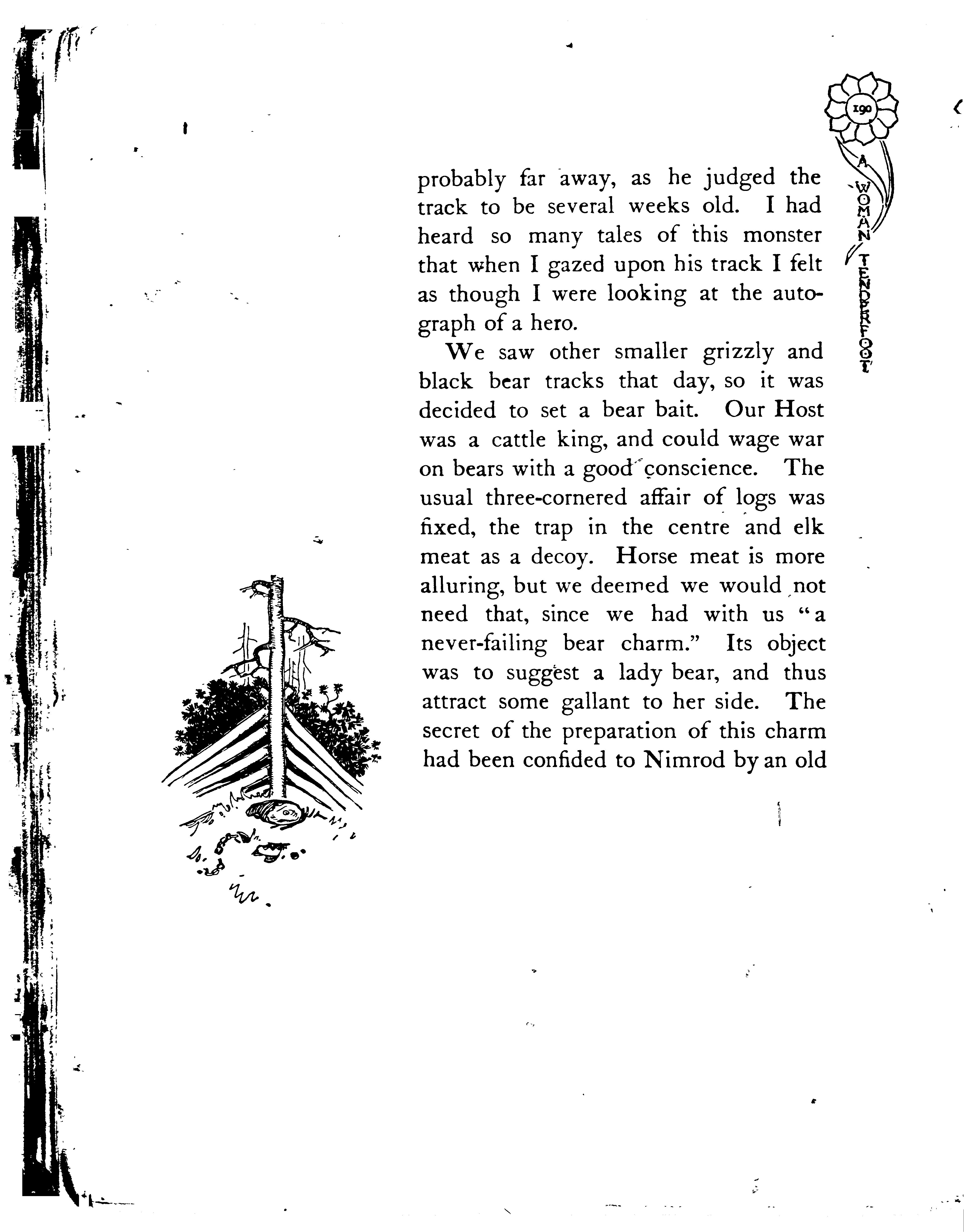 190

A WOMAN TENDERFOOT

probably far away, as he judged the track to be several weeks old. I had heard so many tales of this monster that when I gazed upon his track I felt as though I were looking at the autograph of a hero.

We saw other smaller grizzly and black bear tracks that day, so it was decided to set a bear bait. Our Host was a cattle king, and could wage war on bears with a good conscience. The usual three-cornered affair of logs was fixed, the trap in the centre and elk meat as a decoy. Horse meat is more alluring, but we deemed we would not need that, since we had with us "a never-failing bear charm." Its object was to suggest a lady bear, and thus attract some gallant to her side. The secret of the preparation of this charm had been confided to Nimrod by an old